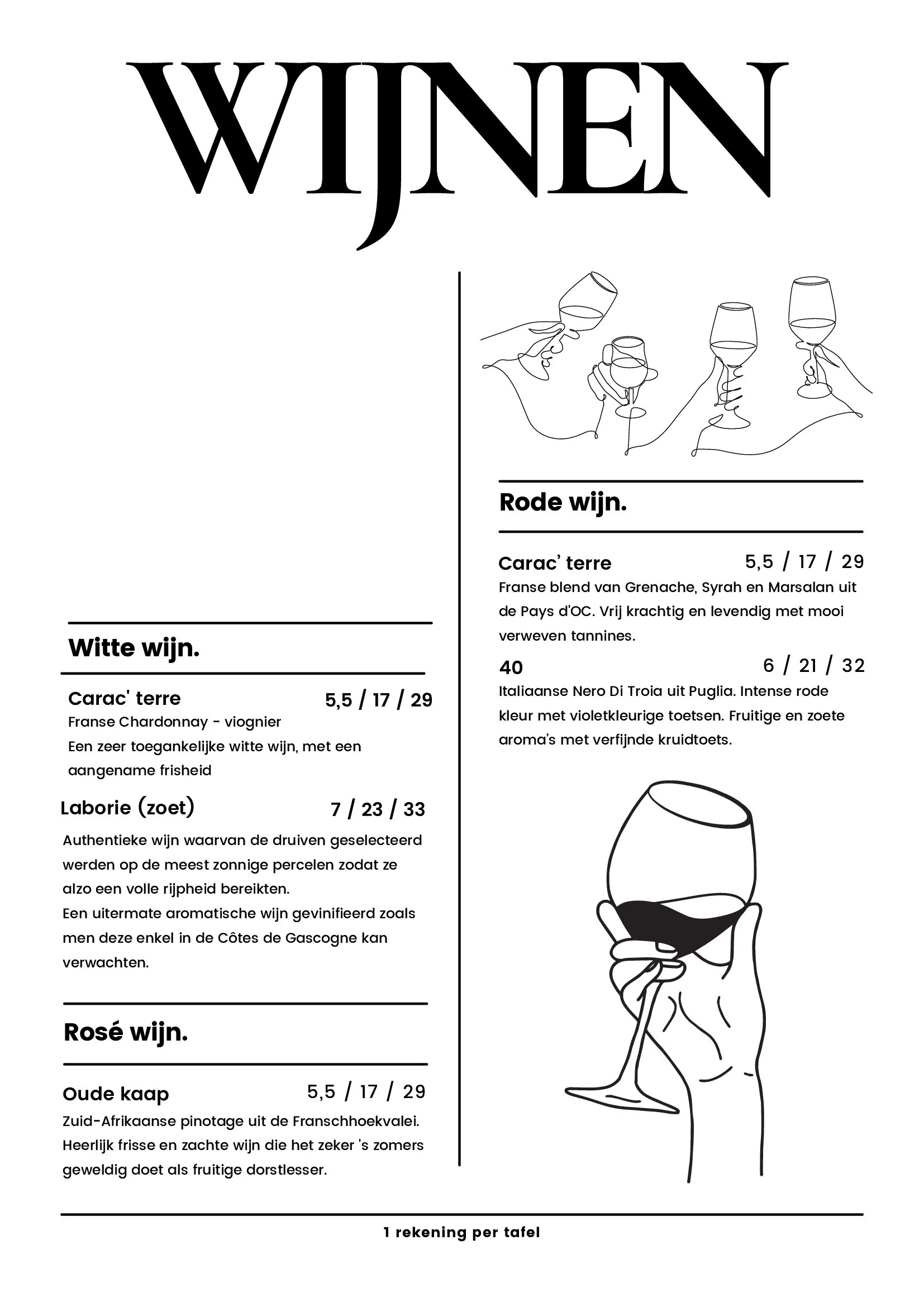 WIJNEN

Witte wijn.

Carac' terre 5,5 / 17 / 29
Franse Chardonnay - viognier
Een zeer toegankelijke witte wijn, met een aangename frisheid

Laborie (zoet) 7 / 23 / 33
Authentieke wijn waarvan de druiven geselecteerd werden op de meest zonnige percelen zodat ze alzo een volle rijpheid bereikten.
Een uitermate aromatische wijn gevinifieerd zoals men deze enkel in de Côtes de Gascogne kan verwachten.

Rosé wijn.

Oude kaap 5,5 / 17 / 29
Zuid-Afrikaanse pinotage uit de Franschhoekvalei. Heerlijk frisse en zachte wijn die het zeker 's zomers geweldig doet als fruitige dorstlesser.

Rode wijn.

Carac' terre 5,5 / 17 / 29
Franse blend van Grenache, Syrah en Marsalan uit de Pays d'OC. Vrij krachtig en levendig met mooi verweven tannines.

40 6 / 21 / 32
Italiaanse Nero Di Troia uit Puglia. Intense rode kleur met violetkleurige toetsen. Fruitige en zoete aroma's met verfijnde kruidtoets.

1 rekening per tafel